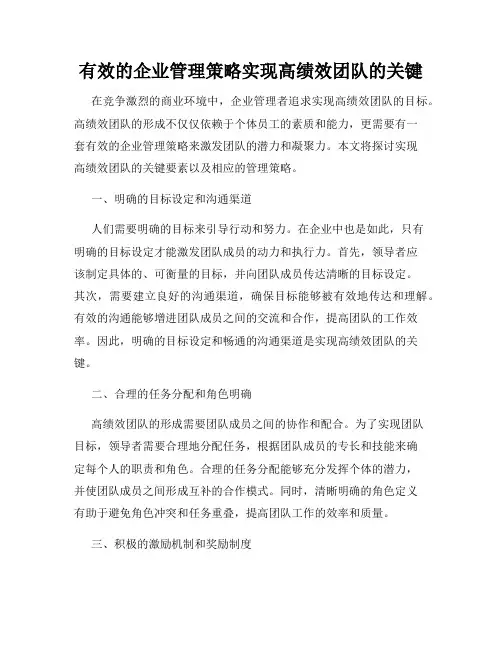 有效的企业管理策略实现高绩效团队的关键

在竞争激烈的商业环境中，企业管理者追求实现高绩效团队的目标。高绩效团队的形成不仅仅依赖于个体员工的素质和能力，更需要有一套有效的企业管理策略来激发团队的潜力和凝聚力。本文将探讨实现高绩效团队的关键要素以及相应的管理策略。

一、明确的目标设定和沟通渠道

人们需要明确的目标来引导行动和努力。在企业中也是如此，只有明确的目标设定才能激发团队成员的动力和执行力。首先，领导者应该制定具体的、可衡量的目标，并向团队成员传达清晰的目标设定。其次，需要建立良好的沟通渠道，确保目标能够被有效地传达和理解。有效的沟通能够增进团队成员之间的交流和合作，提高团队的工作效率。因此，明确的目标设定和畅通的沟通渠道是实现高绩效团队的关键。

二、合理的任务分配和角色明确

高绩效团队的形成需要团队成员之间的协作和配合。为了实现团队目标，领导者需要合理地分配任务，根据团队成员的专长和技能来确定每个人的职责和角色。合理的任务分配能够充分发挥个体的潜力，并使团队成员之间形成互补的合作模式。同时，清晰明确的角色定义有助于避免角色冲突和任务重叠，提高团队工作的效率和质量。

三、积极的激励机制和奖励制度